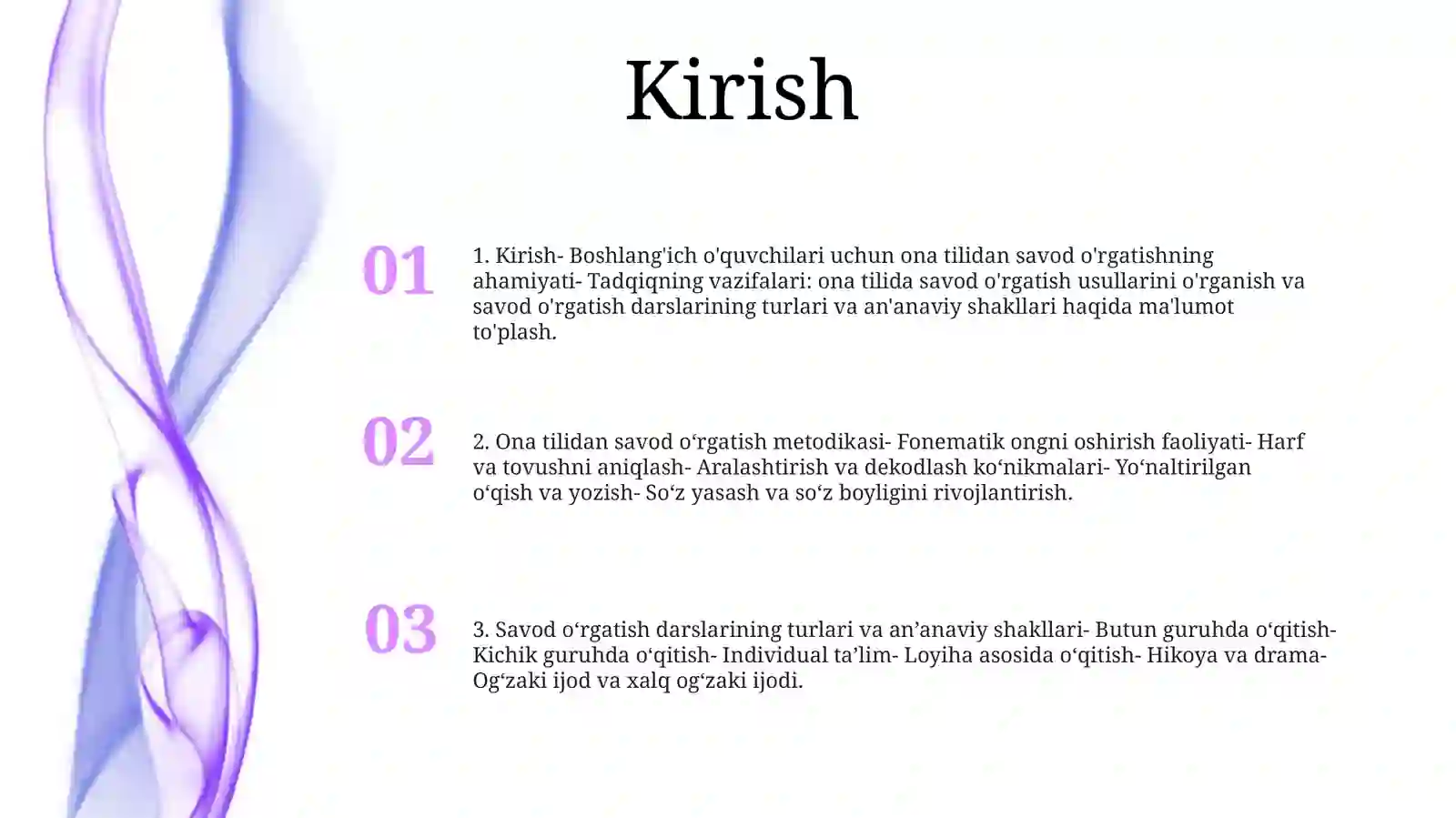 Kirish

01

1. Kirish- Boshlang'ich o'quvchilari uchun ona tilidan savod o'rgatishning ahamiyati- Tadqiqning vazifalari: ona tilida savod o'rgatish usullarini o'rganish va savod o'rgatish darslarining turlari va an'anaviy shakllari haqida ma'lumot to'plash.

02

2. Ona tilidan savod o‘rgatish metodikasi- Fonematik ongni oshirish faoliyati- Harf va tovushni aniqlash- Aralashtirish va dekodlash ko‘nikmalari- Yo‘naltirilgan o‘qish va yozish- So‘z yasash va so‘z boyligini rivojlantirish.

03

3. Savod o‘rgatish darslarining turlari va an’anaviy shakllari- Butun guruhda o‘qitish- Kichik guruhda o‘qitish- Individual ta’lim- Loyiha asosida o‘qitish- Hikoya va drama- Og‘zaki ijod va xalq og‘zaki ijodi.